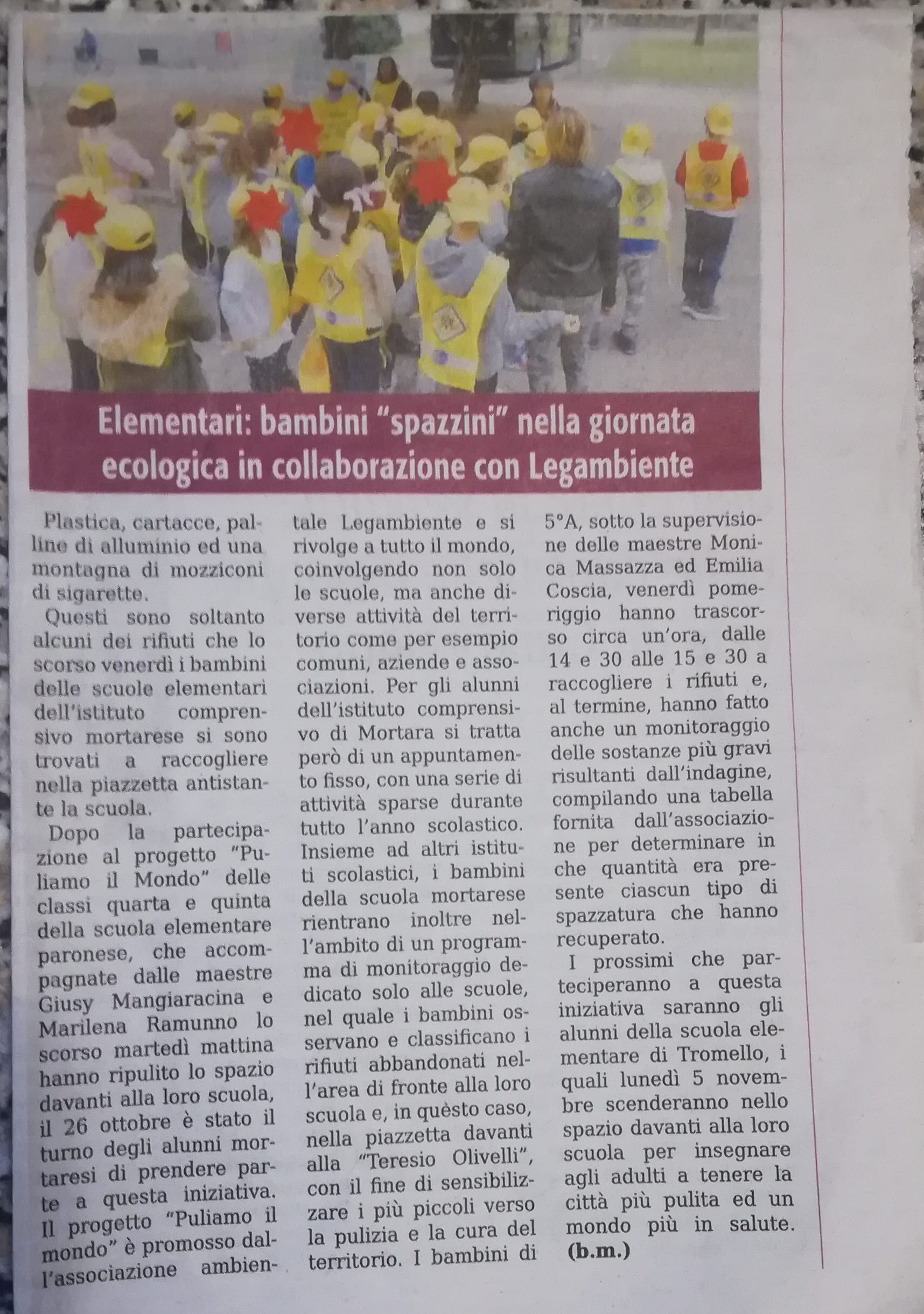 Elementari: bambini "spazzini" nella giornata ecologica in collaborazione con Legambiente

Plastica, cartacce, palline di alluminio ed una montagna di mozziconi di sigarette.

Questi sono soltanto alcuni dei rifiuti che lo scorso venerdì i bambini delle scuole elementari dell'istituto comprensivo mortarese si sono trovati a raccogliere nella piazzetta antistante la scuola.

Dopo la partecipazione al progetto "Puliamo il Mondo" delle classi quarta e quinta della scuola elementare paronese, che accompagnate dalle maestre Giusy Mangiaracina e Marilena Ramunno lo scorso martedì mattina hanno ripulito lo spazio davanti alla loro scuola, il 26 ottobre è stato il turno degli alunni mortaresi di prendere parte a questa iniziativa. Il progetto "Puliamo il mondo" è promosso dall'associazione ambientale Legambiente e si rivolge a tutto il mondo, coinvolgendo non solo le scuole, ma anche diverse attività del territorio come per esempio comuni, aziende e associazioni. Per gli alunni dell'istituto comprensivo di Mortara si tratta però di un appuntamento fisso, con una serie di attività sparse durante tutto l'anno scolastico. Insieme ad altri istituti scolastici, i bambini della scuola mortarese rientrano inoltre nell'ambito di un programma di monitoraggio dedicato solo alle scuole, nel quale i bambini osservano e classificano i rifiuti abbandonati nell'area di fronte alla loro scuola e, in quèsto caso, nella piazzetta davanti alla "Teresio Olivelli", con il fine di sensibilizzare i più piccoli verso la pulizia e la cura del territorio. I bambini di 5°A, sotto la supervisione delle maestre Monica Massazza ed Emilia Coscia, venerdì pomeriggio hanno trascorso circa un'ora, dalle 14 e 30 alle 15 e 30 a raccogliere i rifiuti e, al termine, hanno fatto anche un monitoraggio delle sostanze più gravi risultanti dall'indagine, compilando una tabella fornita dall'associazione per determinare in che quantità era presente ciascun tipo di spazzatura che hanno recuperato.

I prossimi che parteciperanno a questa iniziativa saranno gli alunni della scuola elementare di Tromello, i quali lunedì 5 novembre scenderanno nello spazio davanti alla loro scuola per insegnare agli adulti a tenere la città più pulita ed un mondo più in salute. (b.m.)